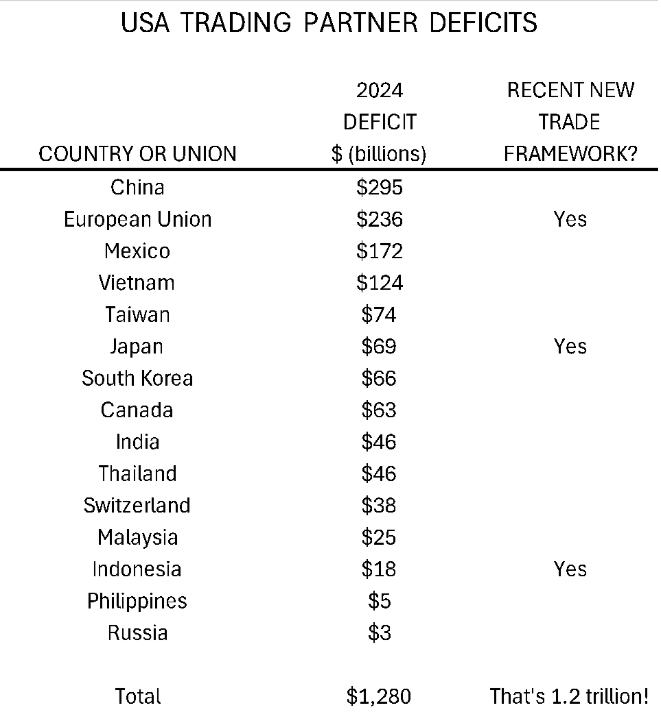 USA TRADING PARTNER DEFICITS

| COUNTRY OR UNION | 2024 DEFICIT \$ (billions) | RECENT NEW TRADE FRAMEWORK? |
|---|---|---|
| China | \$295 | |
| European Union | \$236 | Yes |
| Mexico | \$172 | |
| Vietnam | \$124 | |
| Taiwan | \$74 | |
| Japan | \$69 | Yes |
| South Korea | \$66 | |
| Canada | \$63 | |
| India | \$46 | |
| Thailand | \$46 | |
| Switzerland | \$38 | |
| Malaysia | \$25 | |
| Indonesia | \$18 | Yes |
| Philippines | \$5 | |
| Russia | \$3 | |
| Total | \$1,280 | That's 1.2 trillion! |